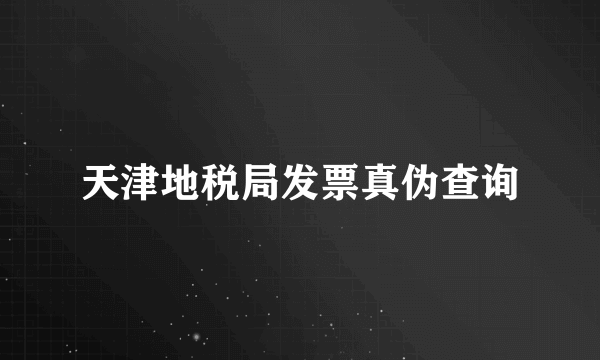 天津地税局发票真伪查询